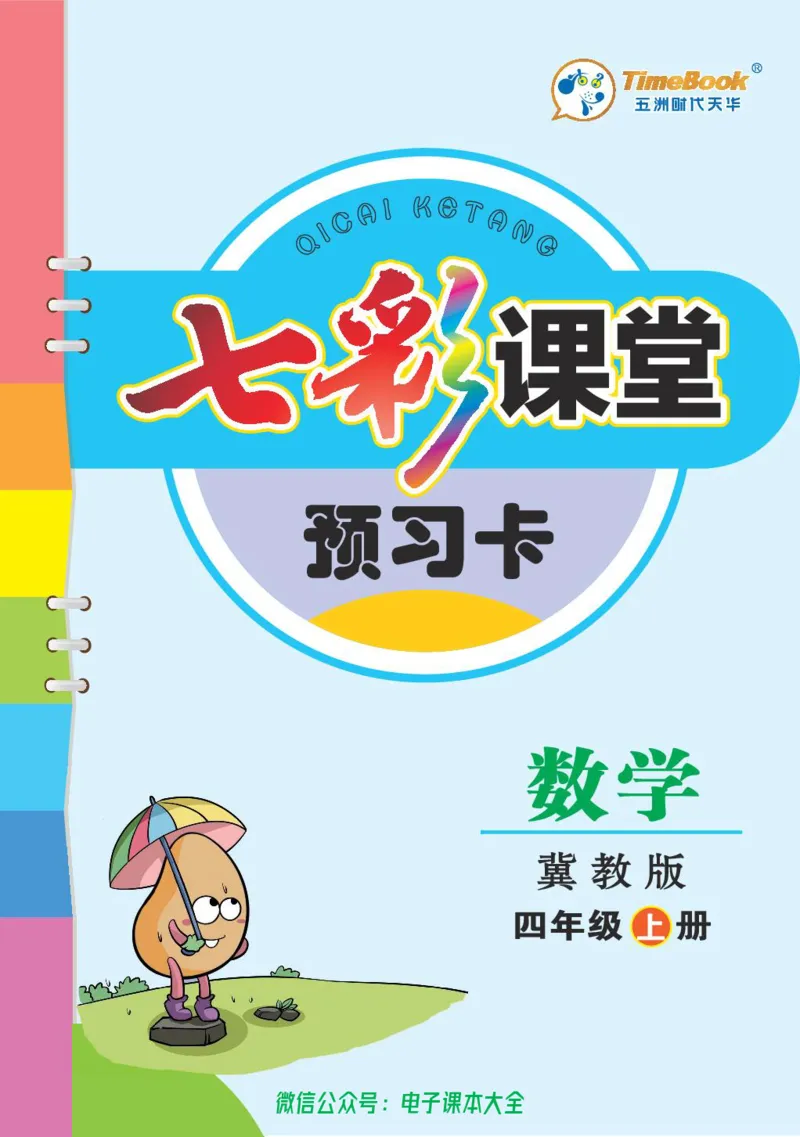 TimeBook®
五洲时代天华

QICAI KETANG

七彩课堂

预习卡

数学

冀教版

四年级上册

微信公众号：电子课本大全